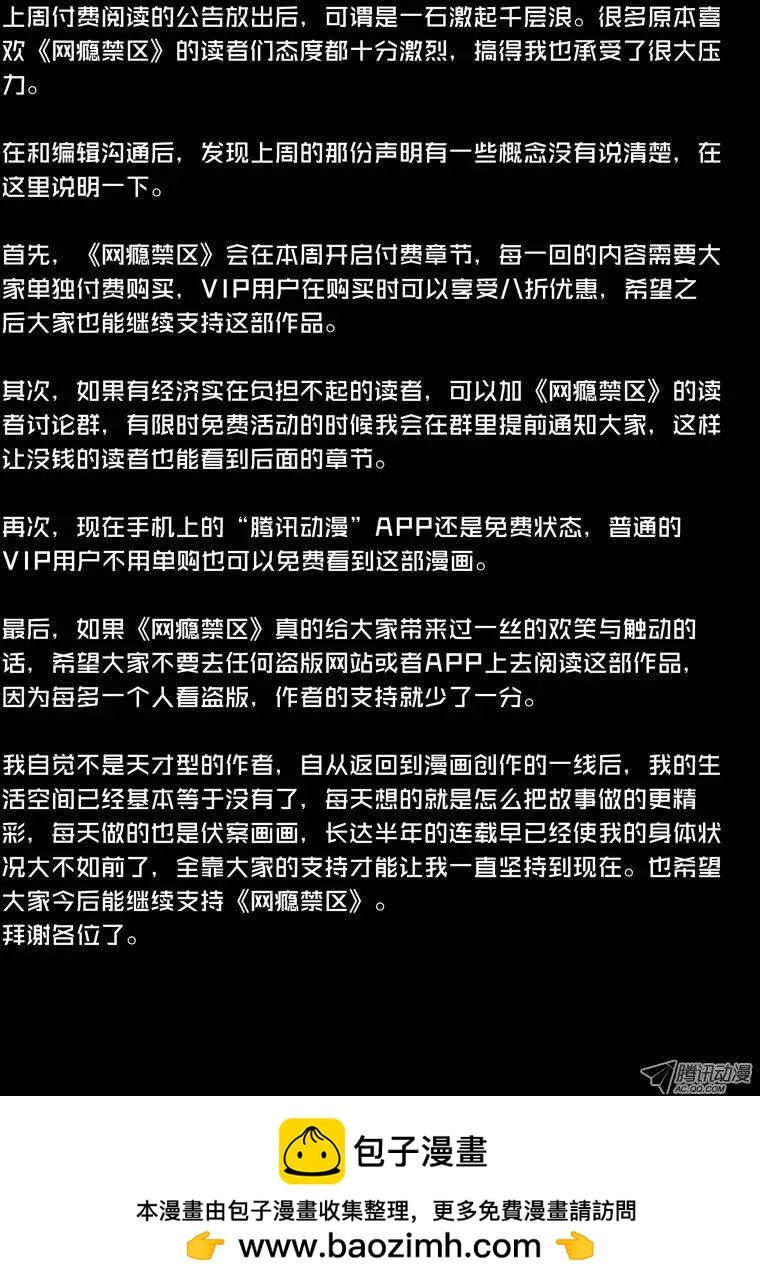 上周付费阅读的公告放出后，可谓是一石激起千层浪。很多原本喜欢《网瘾禁区》的读者们态度都十分激烈，搞得我也承受了很大压力。

在和编辑沟通后，发现上周的那份声明有一些概念没有说清楚，在这里说明一下。

首先，《网瘾禁区》会在本周开启付费章节，每一回的内容需要大家单独付费购买，VIP用户在购买时可以享受八折优惠，希望之后大家也能继续支持这部作品。

其次，如果有经济实在负担不起的读者，可以加《网瘾禁区》的读者讨论群，有限时免费活动的时候我会在群里提前通知大家，这样让没钱的读者也能看到后面的章节。

再次，现在手机上的“腾讯动漫”APP还是免费状态，普通的VIP用户不用单购也可以免费看到这部漫画。

最后，如果《网瘾禁区》真的给大家带来过一丝的欢笑与触动的话，希望大家不要去任何盗版网站或者APP上去阅读这部作品，因为每多一个人看盗版，作者的支持就少了一分。

我自觉不是天才型的作者，自从返回到漫画创作的一线后，我的生活空间已经基本等于没有了，每天想的就是怎么把故事做的更精彩，每天做的也是伏案画画，长达半年的连载早已经使我的身体状况大不如前了，全靠大家的支持才能让我一直坚持到现在。也希望大家今后能继续支持《网瘾禁区》。
拜谢各位了。

腾讯动漫

包子漫畫

本漫畫由包子漫畫收集整理，更多免費漫畫請訪問
👉 www.baozimh.com 👈